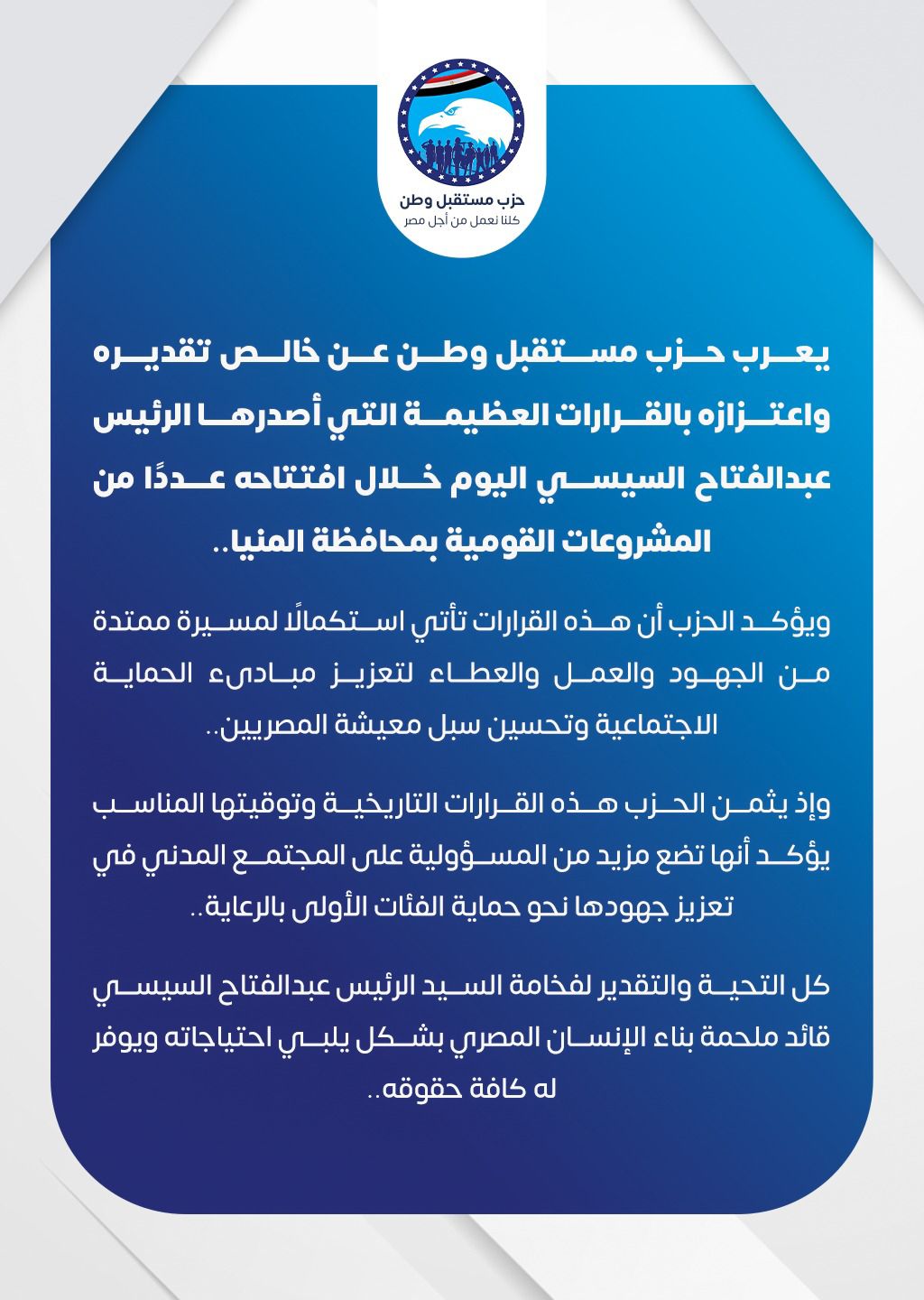 حزب مستقبل وطن
كلنا نعمل من أجل مصر

يعرب حزب مستقبل وطن عن خالص تقديره واعتزازه بالقرارات العظيمة التي أصدرها الرئيس عبدالفتاح السيسي اليوم خلال افتتاحه عددًا من المشروعات القومية بمحافظة المنيا..

ويؤكد الحزب أن هذه القرارات تأتي استكمالًا لمسيرة ممتدة من الجهود والعمل والعطاء لتعزيز مبادىء الحماية الاجتماعية وتحسين سبل معيشة المصريين..

وإذ يثمن الحزب هذه القرارات التاريخية وتوقيتها المناسب يؤكد أنها تضع مزيد من المسؤولية على المجتمع المدني في تعزيز جهودها نحو حماية الفئات الأولى بالرعاية..

كل التحية والتقدير لفخامة السيد الرئيس عبدالفتاح السيسي قائد ملحمة بناء الإنسان المصري بشكل يلبي احتياجاته ويوفر له كافة حقوقه..